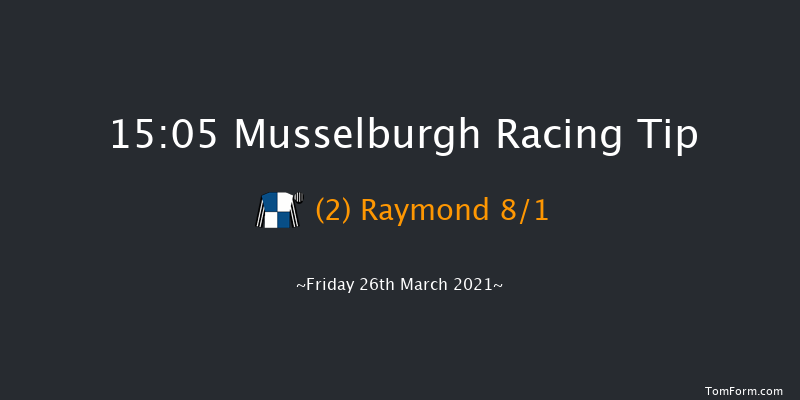 15:05 Musselburgh Racing Tip

(2) Raymond 8/1

~Friday 26th March 2021~

TomForm.com